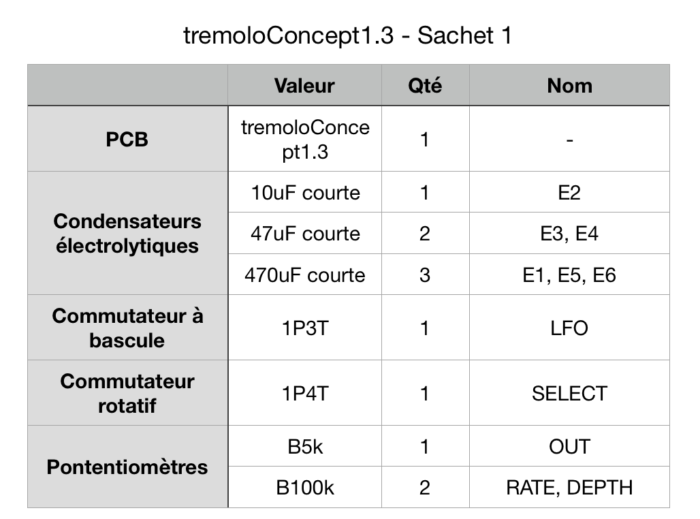 tremoloConcept1.3 - Sachet 1

| | Valeur | Qté | Nom |
|---|---|---|---|
| PCB | tremoloConcept1.3 | 1 | - |
| Condensateurs électrolytiques | 10uF courte | 1 | E2 |
| | 47uF courte | 2 | E3, E4 |
| | 470uF courte | 3 | E1, E5, E6 |
| Commutateur à bascule | 1P3T | 1 | LFO |
| Commutateur rotatif | 1P4T | 1 | SELECT |
| Pontentiomètres | B5k | 1 | OUT |
| | B100k | 2 | RATE, DEPTH |